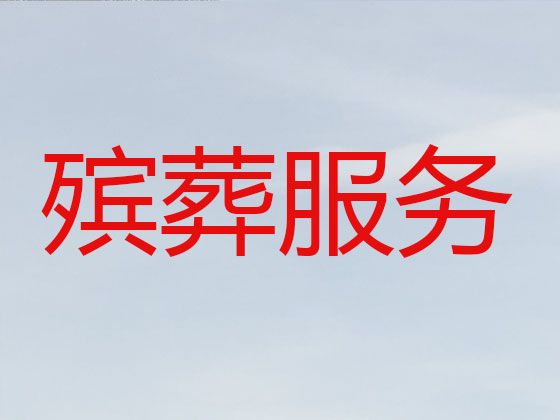 殡葬服务